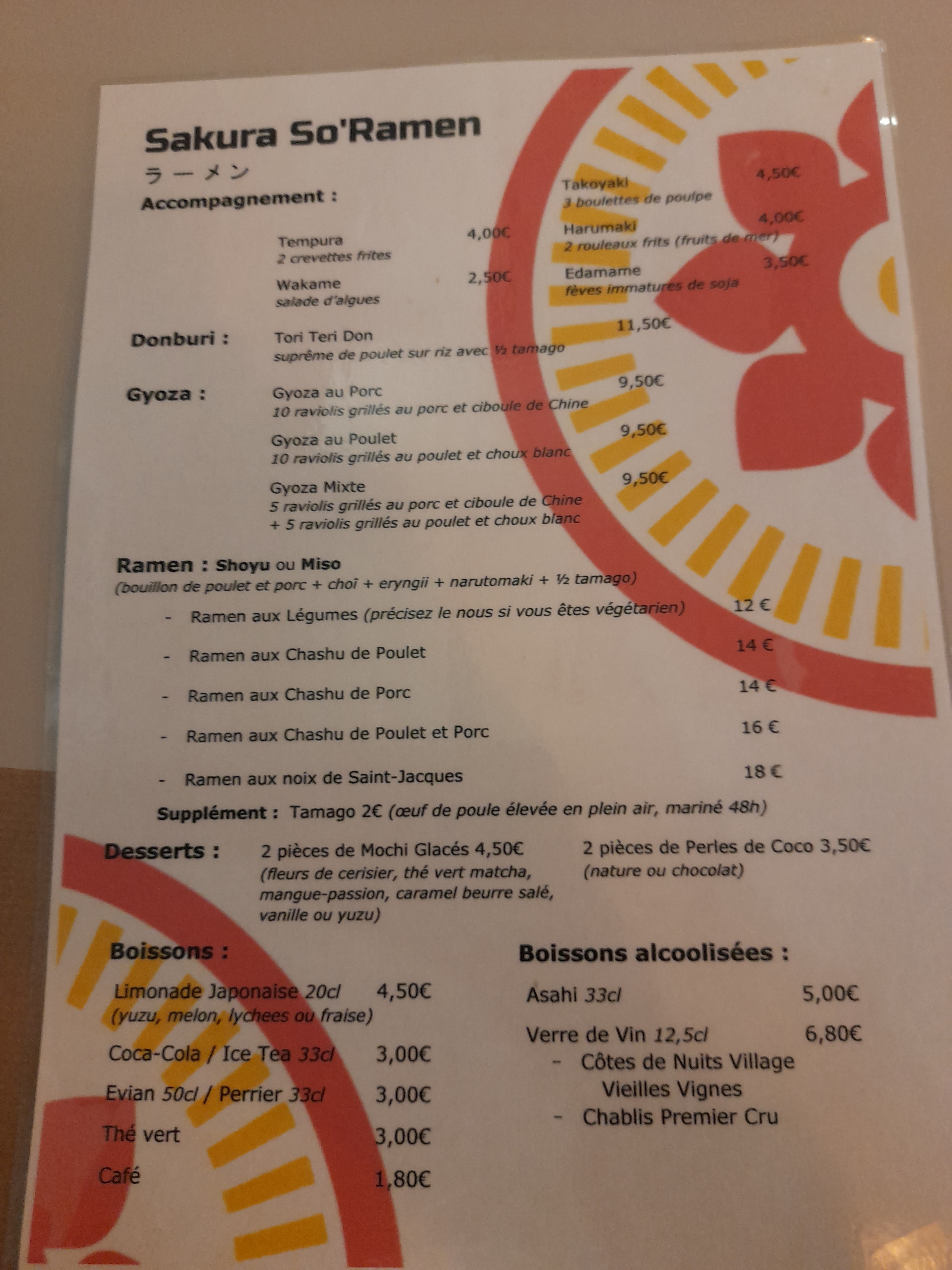 Sakura So'Ramen
ラーメン
Accompagnement :

Tempura 4,00€
2 crevettes frites
Wakame 2,50€
salade d'algues

Takoyaki 4,50€
3 boulettes de poulpe
Harumaki 4,00€
2 rouleaux frits (fruits de mer)
Edamame 3,50€
fèves immatures de soja

Donburi : Tori Teri Don 11,50€
suprême de poulet sur riz avec ½ tamago

Gyoza : Gyoza au Porc 9,50€
10 raviolis grillés au porc et ciboule de Chine
Gyoza au Poulet 9,50€
10 raviolis grillés au poulet et choux blanc
Gyoza Mixte 9,50€
5 raviolis grillés au porc et ciboule de Chine + 5 raviolis grillés au poulet et choux blanc

Ramen : Shoyu ou Miso
(bouillon de poulet et porc + choï + eryngii + narutomaki + ½ tamago)
- Ramen aux Légumes (précisez le nous si vous êtes végétarien) 12 €
- Ramen aux Chashu de Poulet 14 €
- Ramen aux Chashu de Porc 14 €
- Ramen aux Chashu de Poulet et Porc 16 €
- Ramen aux noix de Saint-Jacques 18 €
Supplément : Tamago 2€ (œuf de poule élevée en plein air, mariné 48h)

Desserts : 2 pièces de Mochi Glacés 4,50€
(fleurs de cerisier, thé vert matcha, mangue-passion, caramel beurre salé, vanille ou yuzu)
2 pièces de Perles de Coco 3,50€
(nature ou chocolat)

Boissons :
Limonade Japonaise 20cl 4,50€
(yuzu, melon, lychees ou fraise)
Coca-Cola / Ice Tea 33cl 3,00€
Evian 50cl / Perrier 33cl 3,00€
Thé vert 3,00€
Café 1,80€

Boissons alcoolisées :
Asahi 33cl 5,00€
Verre de Vin 12,5cl 6,80€
- Côtes de Nuits Village Vieilles Vignes
- Chablis Premier Cru